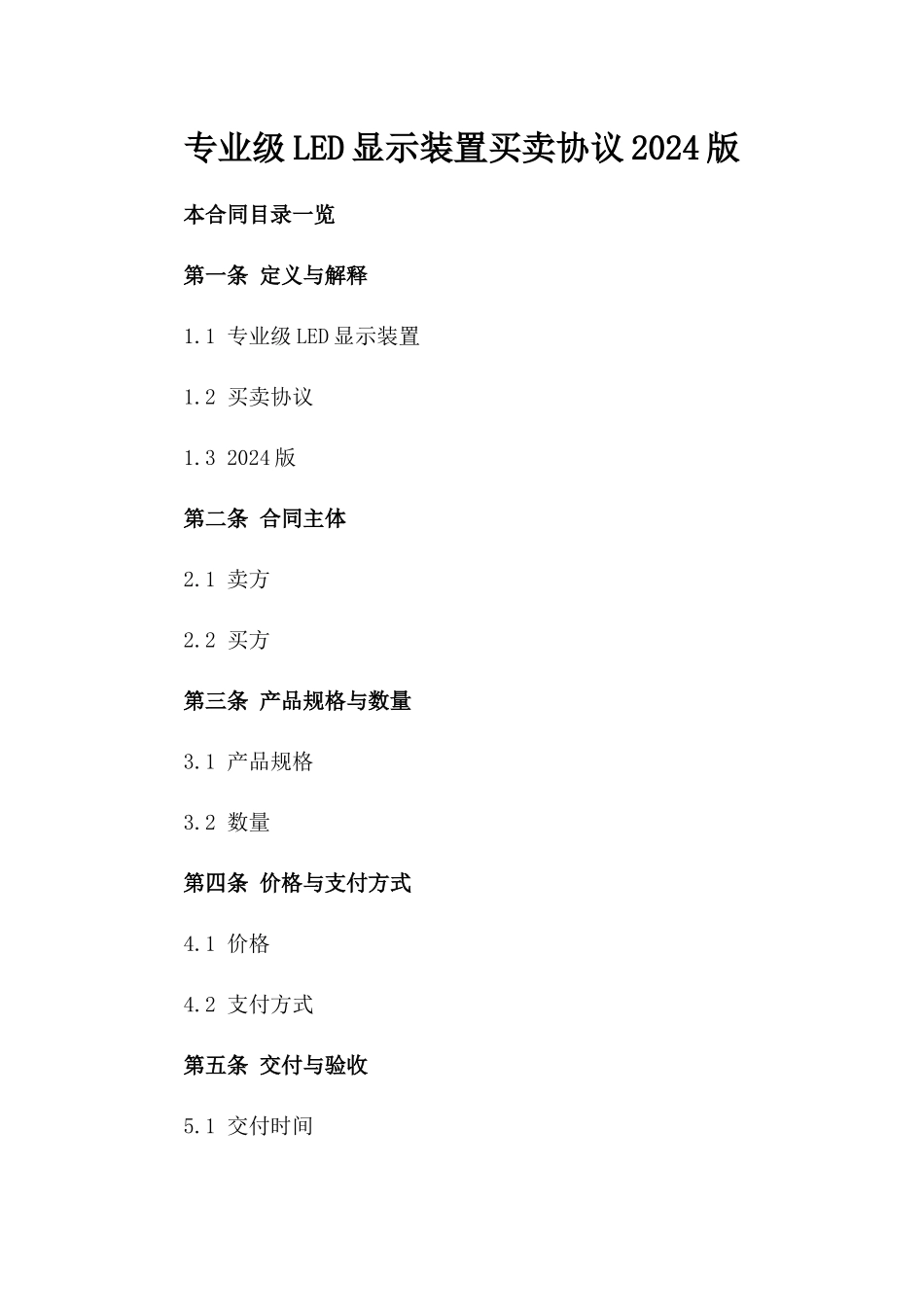 专业级LED显示装置买卖协议2024版

本合同目录一览

第一条 定义与解释

1.1 专业级LED显示装置

1.2 买卖协议

1.3 2024版

第二条 合同主体

2.1 卖方

2.2 买方

第三条 产品规格与数量

3.1 产品规格

3.2 数量

第四条 价格与支付方式

4.1 价格

4.2 支付方式

第五条 交付与验收

5.1 交付时间